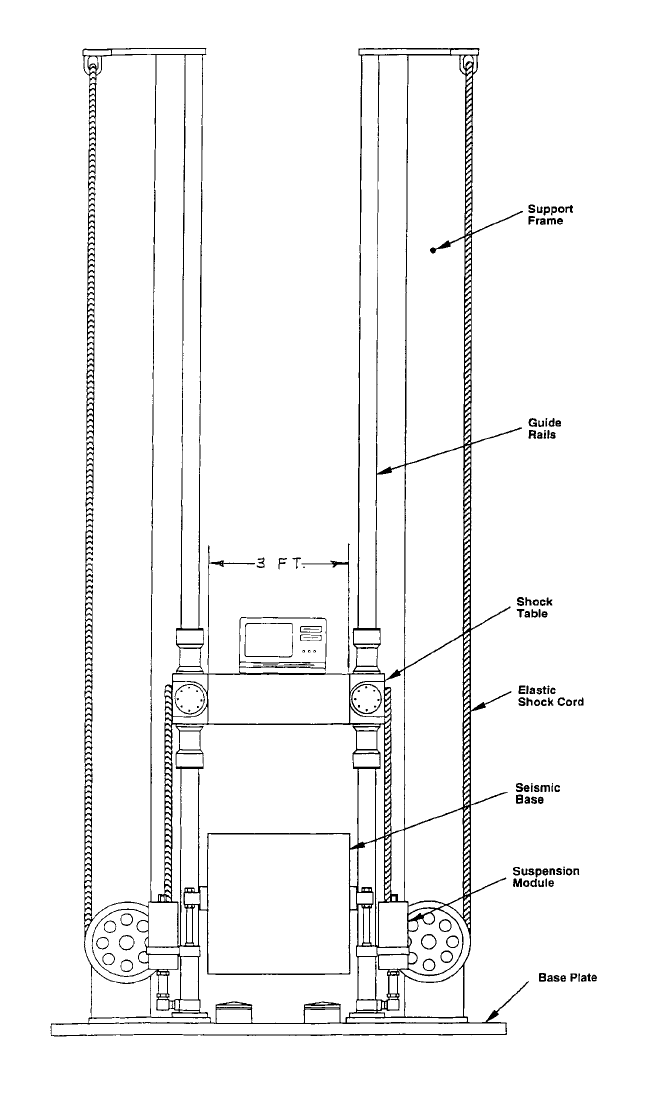 Support Frame

Guide Rails

3 FT.

Shock Table

Elastic Shock Cord

Seismic Base

Suspension Module

Base Plate